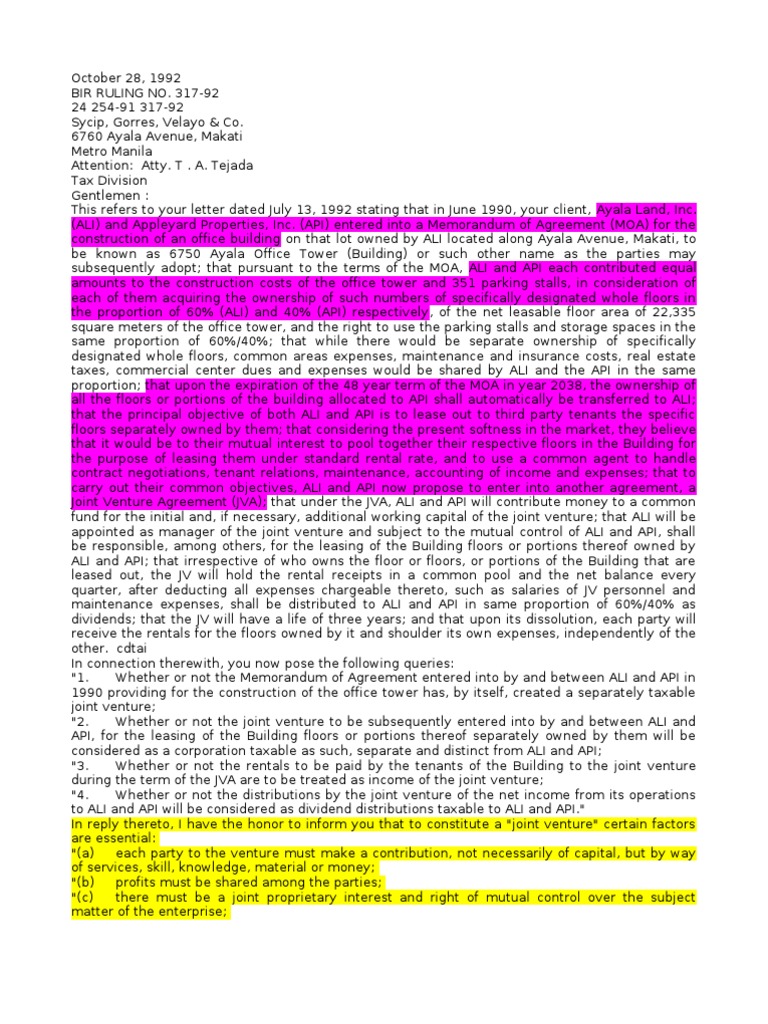 October 28, 1992
BIR RULING NO. 317-92
24 254-91 317-92
Sycip, Gorres, Velayo & Co.
6760 Ayala Avenue, Makati
Metro Manila
Attention: Atty. T . A. Tejada
Tax Division
Gentlemen :
This refers to your letter dated July 13, 1992 stating that in June 1990, your client, Ayala Land, Inc. (ALI) and Appleyard Properties, Inc. (API) entered into a Memorandum of Agreement (MOA) for the construction of an office building on that lot owned by ALI located along Ayala Avenue, Makati, to be known as 6750 Ayala Office Tower (Building) or such other name as the parties may subsequently adopt; that pursuant to the terms of the MOA, ALI and API each contributed equal amounts to the construction costs of the office tower and 351 parking stalls, in consideration of each of them acquiring the ownership of such numbers of specifically designated whole floors in the proportion of 60% (ALI) and 40% (API) respectively, of the net leasable floor area of 22,335 square meters of the office tower, and the right to use the parking stalls and storage spaces in the same proportion of 60%/40%; that while there would be separate ownership of specifically designated whole floors, common areas expenses, maintenance and insurance costs, real estate taxes, commercial center dues and expenses would be shared by ALI and the API in the same proportion; that upon the expiration of the 48 year term of the MOA in year 2038, the ownership of all the floors or portions of the building allocated to API shall automatically be transferred to ALI; that the principal objective of both ALI and API is to lease out to third party tenants the specific floors separately owned by them; that considering the present softness in the market, they believe that it would be to their mutual interest to pool together their respective floors in the Building for the purpose of leasing them under standard rental rate, and to use a common agent to handle contract negotiations, tenant relations, maintenance, accounting of income and expenses; that to carry out their common objectives, ALI and API now propose to enter into another agreement, a Joint Venture Agreement (JVA); that under the JVA, ALI and API will contribute money to a common fund for the initial and, if necessary, additional working capital of the joint venture; that ALI will be appointed as manager of the joint venture and subject to the mutual control of ALI and API, shall be responsible, among others, for the leasing of the Building floors or portions thereof owned by ALI and API; that irrespective of who owns the floor or floors, or portions of the Building that are leased out, the JV will hold the rental receipts in a common pool and the net balance every quarter, after deducting all expenses chargeable thereto, such as salaries of JV personnel and maintenance expenses, shall be distributed to ALI and API in same proportion of 60%/40% as dividends; that the JV will have a life of three years; and that upon its dissolution, each party will receive the rentals for the floors owned by it and shoulder its own expenses, independently of the other. cdtai
In connection therewith, you now pose the following queries:
"1. Whether or not the Memorandum of Agreement entered into by and between ALI and API in 1990 providing for the construction of the office tower has, by itself, created a separately taxable joint venture;
"2. Whether or not the joint venture to be subsequently entered into by and between ALI and API, for the leasing of the Building floors or portions thereof separately owned by them will be considered as a corporation taxable as such, separate and distinct from ALI and API;
"3. Whether or not the rentals to be paid by the tenants of the Building to the joint venture during the term of the JVA are to be treated as income of the joint venture;
"4. Whether or not the distributions by the joint venture of the net income from its operations to ALI and API will be considered as dividend distributions taxable to ALI and API."
In reply thereto, I have the honor to inform you that to constitute a "joint venture" certain factors are essential:
"(a) each party to the venture must make a contribution, not necessarily of capital, but by way of services, skill, knowledge, material or money;
"(b) profits must be shared among the parties;
"(c) there must be a joint proprietary interest and right of mutual control over the subject matter of the enterprise;